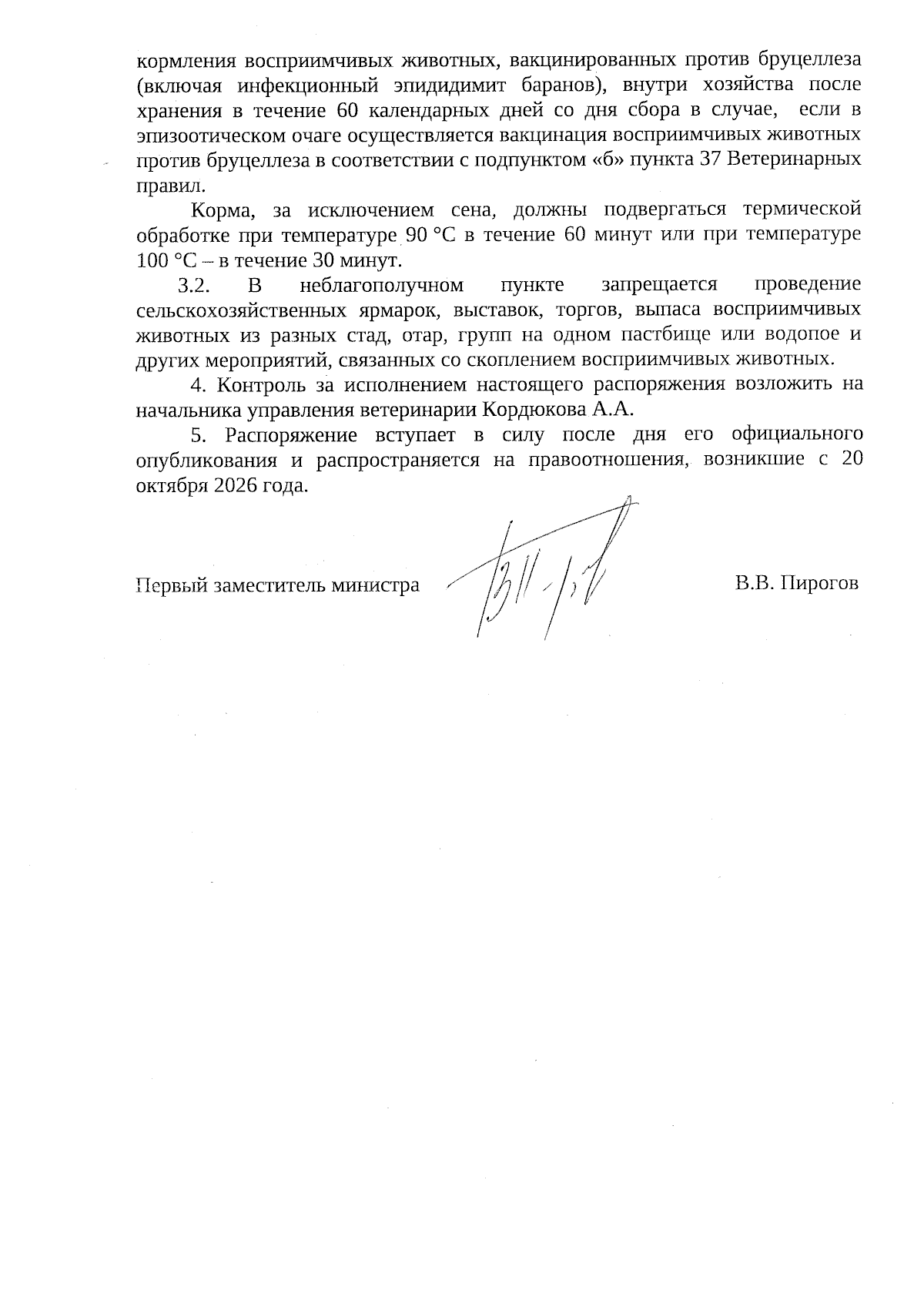 кормления восприимчивых животных, вакцинированных против бруцеллеза (включая инфекционный эпидидимит баранов), внутри хозяйства после хранения в течение 60 календарных дней со дня сбора в случае, если в эпизоотическом очаге осуществляется вакцинация восприимчивых животных против бруцеллеза в соответствии с подпунктом «б» пункта 37 Ветеринарных правил.

Корма, за исключением сена, должны подвергаться термической обработке при температуре 90 °C в течение 60 минут или при температуре 100 °C – в течение 30 минут.

3.2. В неблагополучном пункте запрещается проведение сельскохозяйственных ярмарок, выставок, торгов, выпаса восприимчивых животных из разных стад, отар, групп на одном пастбище или водопое и других мероприятий, связанных со скоплением восприимчивых животных.

4. Контроль за исполнением настоящего распоряжения возложить на начальника управления ветеринарии Кордюкова А.А.

5. Распоряжение вступает в силу после дня его официального опубликования и распространяется на правоотношения, возникшие с 20 октября 2026 года.

Первый заместитель министра В.В. Пирогов